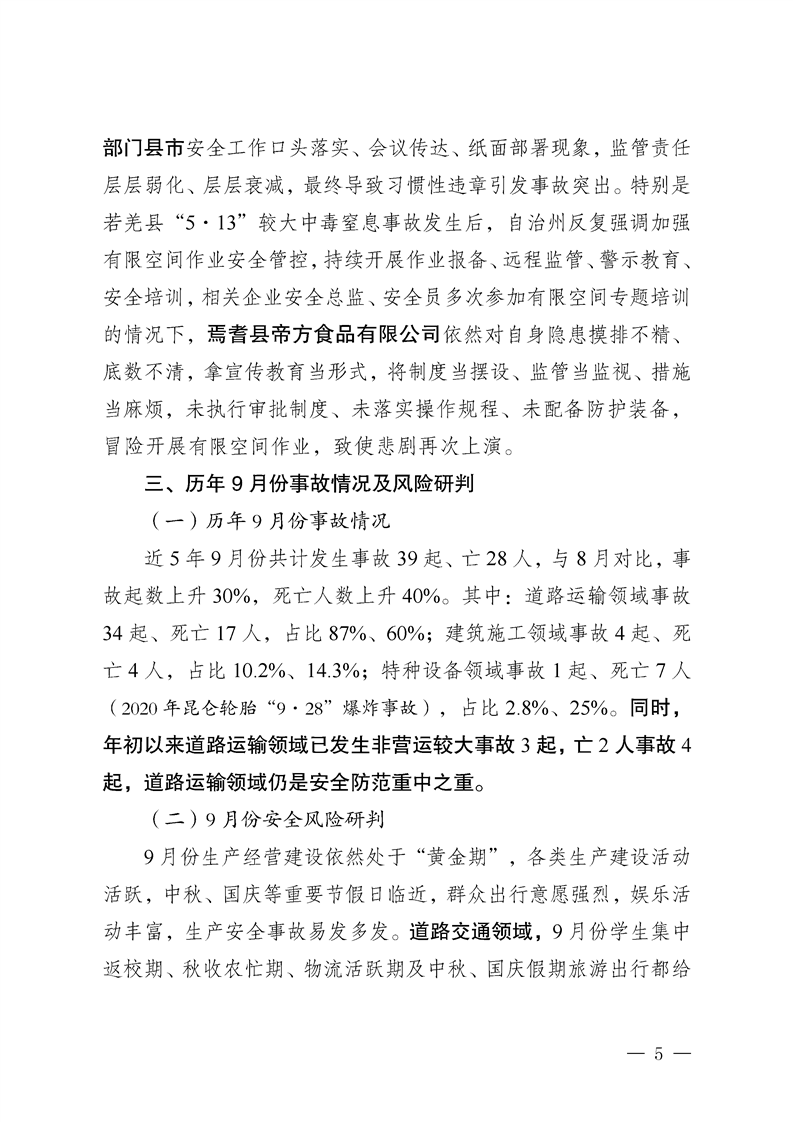 部门县市安全工作口头落实、会议传达、纸面部署现象，监管责任层层弱化、层层衰减，最终导致习惯性违章引发事故突出。特别是若羌县“5·13”较大中毒窒息事故发生后，自治州反复强调加强有限空间作业安全管控，持续开展作业报备、远程监管、警示教育、安全培训，相关企业安全总监、安全员多次参加有限空间专题培训的情况下，焉耆县帝方食品有限公司依然对自身隐患摸排不精、底数不清，拿宣传教育当形式，将制度当摆设、监管当监视、措施当麻烦，未执行审批制度、未落实操作规程、未配备防护装备，冒险开展有限空间作业，致使悲剧再次上演。

三、历年9月份事故情况及风险研判

（一）历年9月份事故情况

近5年9月份共计发生事故39起、亡28人，与8月对比，事故起数上升30%，死亡人数上升40%。其中：道路运输领域事故34起、死亡17人，占比87%、60%；建筑施工领域事故4起、死亡4人，占比10.2%、14.3%；特种设备领域事故1起、死亡7人（2020年昆仑轮胎“9·28”爆炸事故），占比2.8%、25%。同时，年初以来道路运输领域已发生非营运较大事故3起，亡2人事故4起，道路运输领域仍是安全防范重中之重。

（二）9月份安全风险研判

9月份生产经营建设依然处于“黄金期”，各类生产建设活动活跃，中秋、国庆等重要节假日临近，群众出行意愿强烈，娱乐活动丰富，生产安全事故易发多发。道路交通领域，9月份学生集中返校期、秋收农忙期、物流活跃期及中秋、国庆假期旅游出行都给

— 5 —